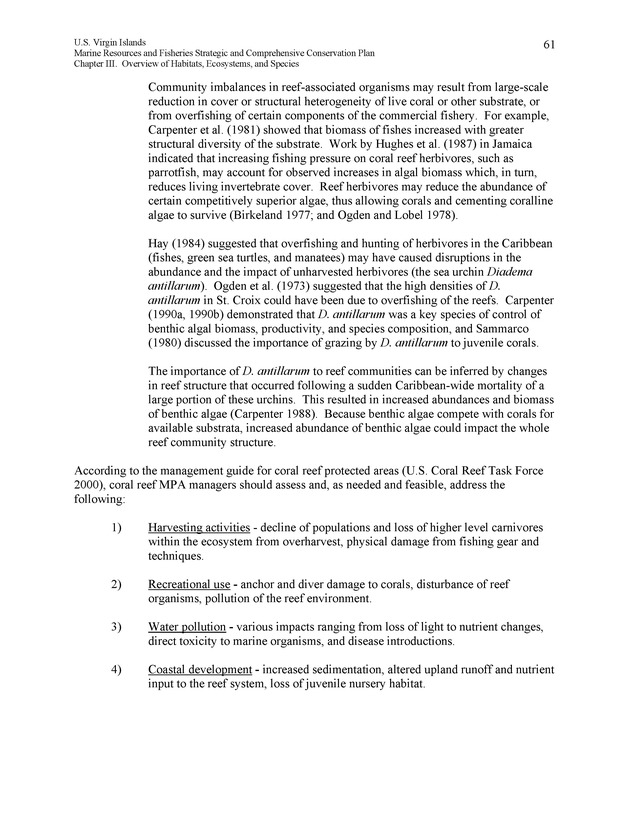 U.S. Virgin Islands
Marine Resources and Fisheries Strategic and Comprehensive Conservation Plan
Chapter III. Overview of Habitats, Ecosystems, and Species

61

Community imbalances in reef-associated organisms may result from large-scale reduction in cover or structural heterogeneity of live coral or other substrate, or from overfishing of certain components of the commercial fishery. For example, Carpenter et al. (1981) showed that biomass of fishes increased with greater structural diversity of the substrate. Work by Hughes et al. (1987) in Jamaica indicated that increasing fishing pressure on coral reef herbivores, such as parrotfish, may account for observed increases in algal biomass which, in turn, reduces living invertebrate cover. Reef herbivores may reduce the abundance of certain competitively superior algae, thus allowing corals and cementing coralline algae to survive (Birkeland 1977; and Ogden and Lobel 1978).

Hay (1984) suggested that overfishing and hunting of herbivores in the Caribbean (fishes, green sea turtles, and manatees) may have caused disruptions in the abundance and the impact of unharvested herbivores (the sea urchin Diadema antillarum). Ogden et al. (1973) suggested that the high densities of D. antillarum in St. Croix could have been due to overfishing of the reefs. Carpenter (1990a, 1990b) demonstrated that D. antillarum was a key species of control of benthic algal biomass, productivity, and species composition, and Sammarco (1980) discussed the importance of grazing by D. antillarum to juvenile corals.

The importance of D. antillarum to reef communities can be inferred by changes in reef structure that occurred following a sudden Caribbean-wide mortality of a large portion of these urchins. This resulted in increased abundances and biomass of benthic algae (Carpenter 1988). Because benthic algae compete with corals for available substrata, increased abundance of benthic algae could impact the whole reef community structure.

According to the management guide for coral reef protected areas (U.S. Coral Reef Task Force 2000), coral reef MPA managers should assess and, as needed and feasible, address the following:

1) Harvesting activities - decline of populations and loss of higher level carnivores within the ecosystem from overharvest, physical damage from fishing gear and techniques.

2) Recreational use - anchor and diver damage to corals, disturbance of reef organisms, pollution of the reef environment.

3) Water pollution - various impacts ranging from loss of light to nutrient changes, direct toxicity to marine organisms, and disease introductions.

4) Coastal development - increased sedimentation, altered upland runoff and nutrient input to the reef system, loss of juvenile nursery habitat.